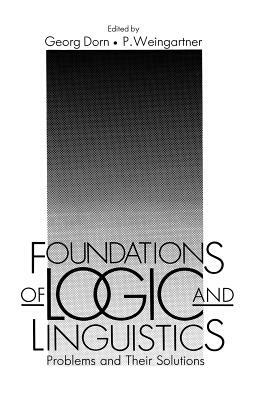 Edited by
Georg Dorn • P. Weingartner

FOUNDATIONS OF LOGIC AND LINGUISTICS

Problems and Their Solutions